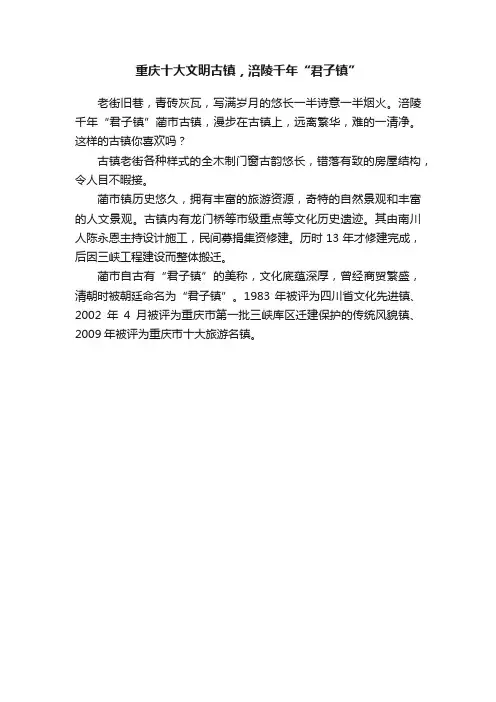 重庆十大文明古镇，涪陵千年“君子镇”

老街旧巷，青砖灰瓦，写满岁月的悠长一半诗意一半烟火。涪陵千年“君子镇”蔺市古镇，漫步在古镇上，远离繁华，难的一清净。这样的古镇你喜欢吗？

古镇老街各种样式的全木制门窗古韵悠长，错落有致的房屋结构，令人目不暇接。

蔺市镇历史悠久，拥有丰富的旅游资源，奇特的自然景观和丰富的人文景观。古镇内有龙门桥等市级重点等文化历史遗迹。其由南川人陈永恩主持设计施工，民间募捐集资修建。历时 13 年才修建完成，后因三峡工程建设而整体搬迁。

蔺市自古有“君子镇”的美称，文化底蕴深厚，曾经商贸繁盛，清朝时被朝廷命名为“君子镇”。1983 年被评为四川省文化先进镇、2002 年 4 月被评为重庆市第一批三峡库区迁建保护的传统风貌镇、2009 年被评为重庆市十大旅游名镇。